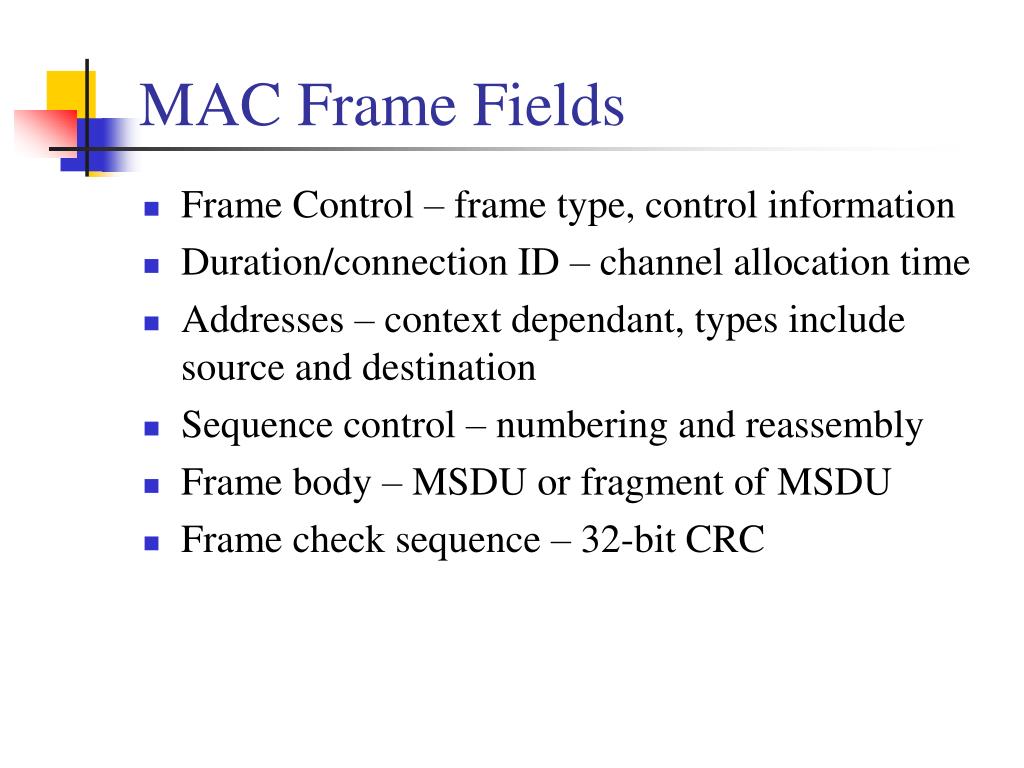 MAC Frame Fields

- Frame Control – frame type, control information
- Duration/connection ID – channel allocation time
- Addresses – context dependant, types include source and destination
- Sequence control – numbering and reassembly
- Frame body – MSDU or fragment of MSDU
- Frame check sequence – 32-bit CRC